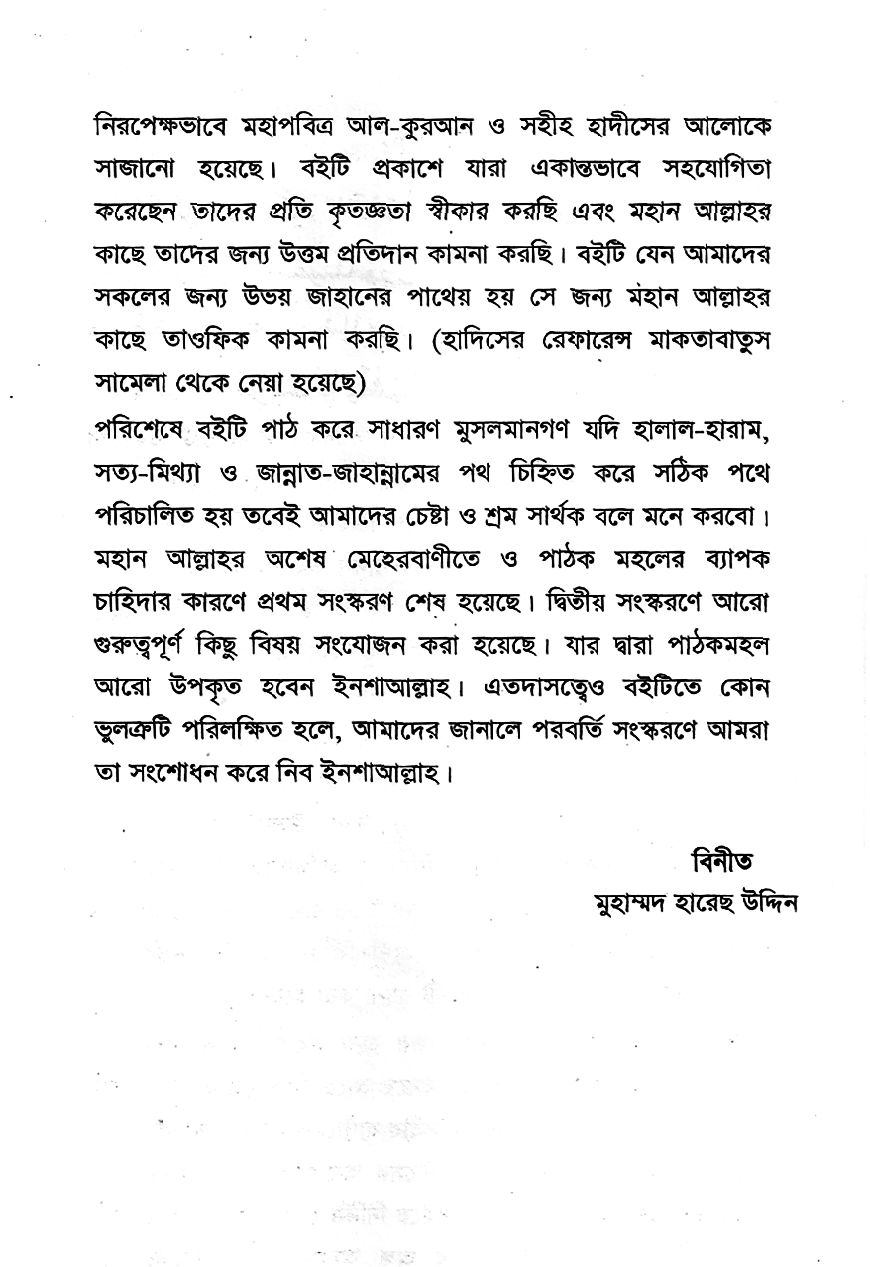 নিরপেক্ষভাবে মহাপবিত্র আল-কুরআন ও সহীহ হাদীসের আলোকে সাজানো হয়েছে। বইটি প্রকাশে যারা একান্তভাবে সহযোগিতা করেছেন তাদের প্রতি কৃতজ্ঞতা স্বীকার করছি এবং মহান আল্লাহর কাছে তাদের জন্য উত্তম প্রতিদান কামনা করছি। বইটি যেন আমাদের সকলের জন্য উভয় জাহানের পাথেয় হয় সে জন্য মহান আল্লাহর কাছে তাওফিক কামনা করছি। (হাদিসের রেফারেন্স মাকতাবাতুস সামেলা থেকে নেয়া হয়েছে)
পরিশেষে বইটি পাঠ করে সাধারণ মুসলমানগণ যদি হালাল-হারাম, সত্য-মিথ্যা ও জান্নাত-জাহান্নামের পথ চিহ্নিত করে সঠিক পথে পরিচালিত হয় তবেই আমাদের চেষ্টা ও শ্রম সার্থক বলে মনে করবো। মহান আল্লাহর অশেষ মেহেরবাণীতে ও পাঠক মহলের ব্যাপক চাহিদার কারণে প্রথম সংস্করণ শেষ হয়েছে। দ্বিতীয় সংস্করণে আরো গুরুত্বপূর্ণ কিছু বিষয় সংযোজন করা হয়েছে। যার দ্বারা পাঠকমহল আরো উপকৃত হবেন ইনশাআল্লাহ। এতদাসত্বেও বইটিতে কোন ভুলত্রুটি পরিলক্ষিত হলে, আমাদের জানালে পরবর্তি সংস্করণে আমরা তা সংশোধন করে নিব ইনশাআল্লাহ।

বিনীত
মুহাম্মদ হারেছ উদ্দিন